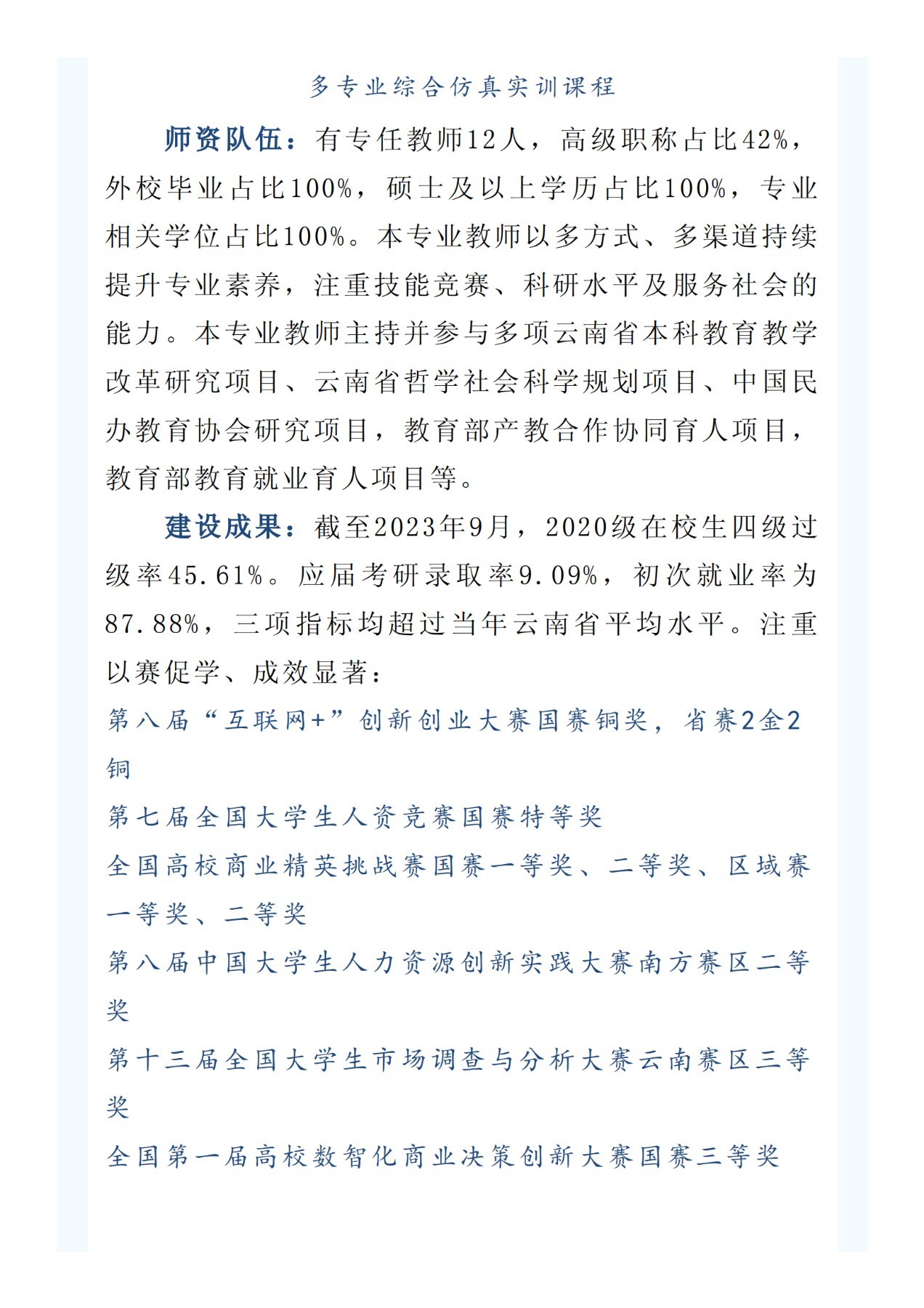 多专业综合仿真实训课程

师资队伍：有专任教师12人，高级职称占比42%，外校毕业占比100%，硕士及以上学历占比100%，专业相关学位占比100%。本专业教师以多方式、多渠道持续提升专业素养，注重技能竞赛、科研水平及服务社会的能力。本专业教师主持并参与多项云南省本科教育教学改革研究项目、云南省哲学社会科学规划项目、中国民办教育协会研究项目，教育部产教合作协同育人项目，教育部教育就业育人项目等。

建设成果：截至2023年9月，2020级在校生四级过级率45.61%。应届考研录取率9.09%，初次就业率为87.88%，三项指标均超过当年云南省平均水平。注重以赛促学、成效显著：

第八届“互联网+”创新创业大赛国赛铜奖，省赛2金2铜

第七届全国大学生人资竞赛国赛特等奖

全国高校商业精英挑战赛国赛一等奖、二等奖、区域赛一等奖、二等奖

第八届中国大学生人力资源创新实践大赛南方赛区二等奖

第十三届全国大学生市场调查与分析大赛云南赛区三等奖

全国第一届高校数智化商业决策创新大赛国赛三等奖